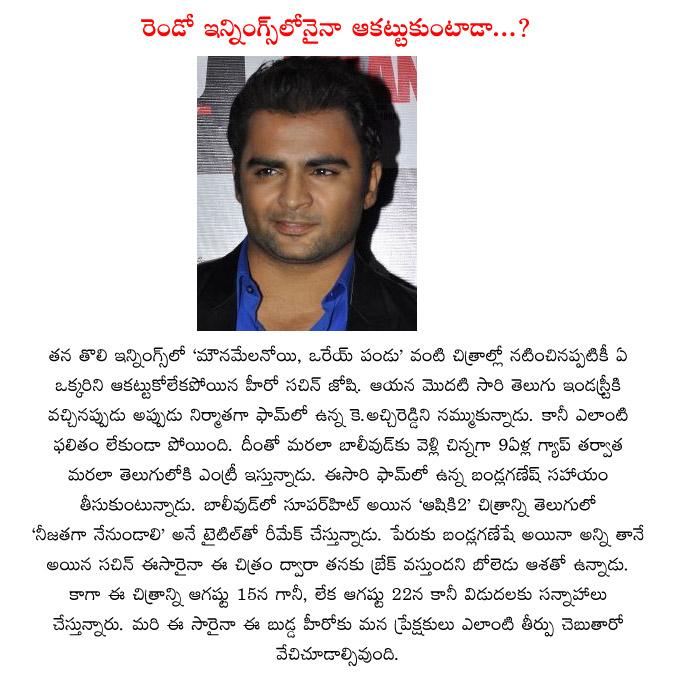 రెండో ఇన్నింగ్స్‌లోనైనా ఆకట్టుకుంటాడా...?

తన తొలి ఇన్నింగ్స్‌లో 'మౌనమేలనోయి, ఒరేయ్ పండు' వంటి చిత్రాల్లో నటించినప్పటికీ ఏ ఒక్కరిని ఆకట్టుకోలేకపోయిన హీరో సచిన్ జోషి. ఆయన మొదటి సారి తెలుగు ఇండస్ట్రీకి వచ్చినప్పుడు అప్పుడు నిర్మాతగా ఫామ్‌లో ఉన్న కె.అచ్చిరెడ్డిని నమ్ముకున్నాడు. కానీ ఎలాంటి ఫలితం లేకుండా పోయింది. దీంతో మరలా బాలీవుడ్‌కు వెళ్లి చిన్నగా 9ఏళ్ల గ్యాప్ తర్వాత మరలా తెలుగులోకి ఎంట్రీ ఇస్తున్నాడు. ఈసారి ఫామ్‌లో ఉన్న బండ్లగణేష్ సహాయం తీసుకుంటున్నాడు. బాలీవుడ్‌లో సూపర్‌హిట్ అయిన 'ఆషికి2' చిత్రాన్ని తెలుగులో 'నీజతగా నేనుండాలి' అనే టైటిల్‌తో రీమేక్ చేస్తున్నాడు. పేరుకు బండ్లగణేషే అయినా అన్ని తానే అయిన సచిన్ ఈసారైనా ఈ చిత్రం ద్వారా తనకు బ్రేక్ వస్తుందని బోలెడు ఆశతో ఉన్నాడు. కాగా ఈ చిత్రాన్ని ఆగష్టు 15న గానీ, లేక ఆగష్టు 22న కానీ విడుదలకు సన్నాహాలు చేస్తున్నారు. మరి ఈ సారైనా ఈ బుడ్డ హీరోకు మన ప్రేక్షకులు ఎలాంటి తీర్పు చెబుతారో వేచిచూడాల్సివుంది.